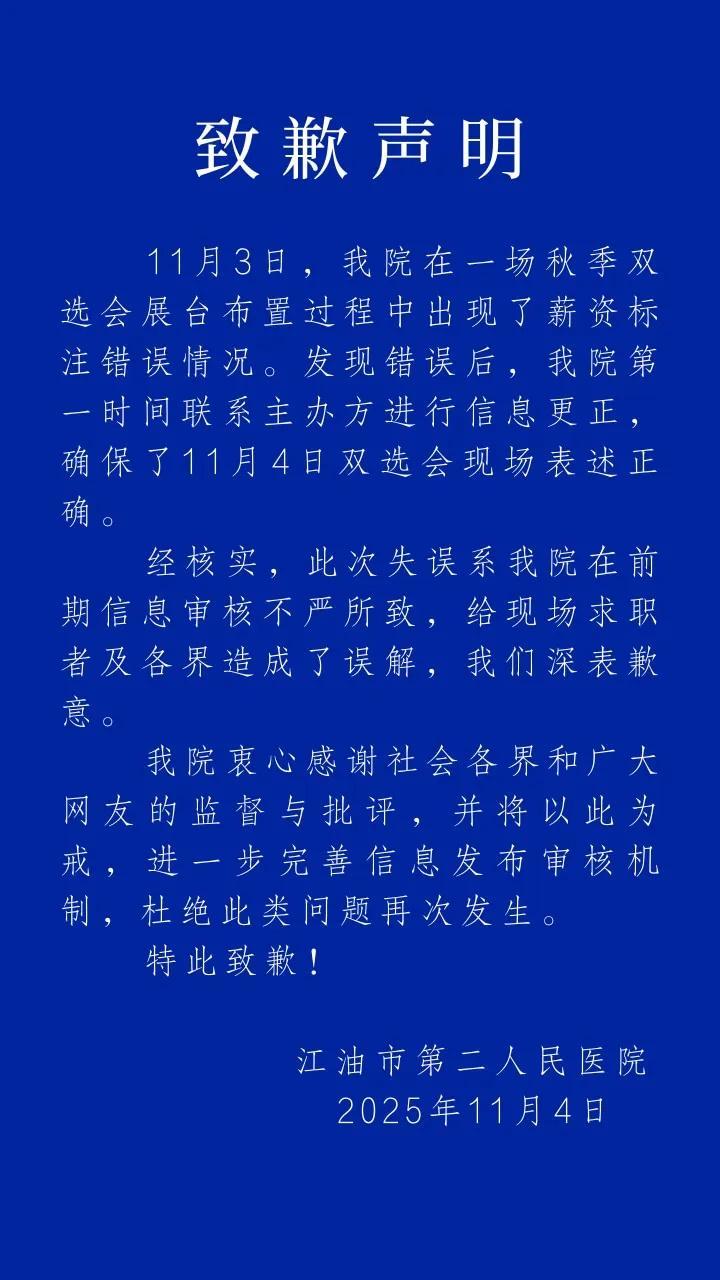 致歉声明

11月3日，我院在一场秋季双选会展台布置过程中出现了薪资标注错误情况。发现错误后，我院第一时间联系主办方进行信息更正，确保了11月4日双选会现场表述正确。

经核实，此次失误系我院在前期信息审核不严所致，给现场求职者及各界造成了误解，我们深表歉意。

我院衷心感谢社会各界和广大网友的监督与批评，并将以此为戒，进一步完善信息发布审核机制，杜绝此类问题再次发生。

特此致歉！

江油市第二人民医院
2025年11月4日